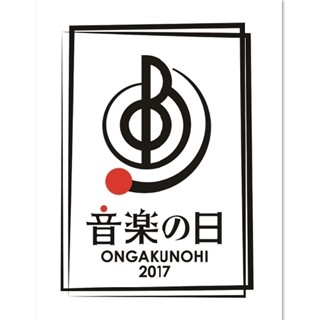 音楽の日
ONGAKUNOHI
2017